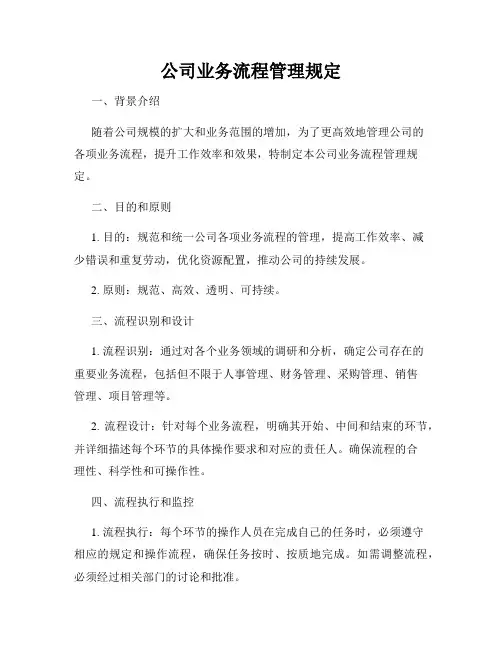 公司业务流程管理规定

一、背景介绍

随着公司规模的扩大和业务范围的增加，为了更高效地管理公司的各项业务流程，提升工作效率和效果，特制定本公司业务流程管理规定。

二、目的和原则

1. 目的：规范和统一公司各项业务流程的管理，提高工作效率、减少错误和重复劳动，优化资源配置，推动公司的持续发展。

2. 原则：规范、高效、透明、可持续。

三、流程识别和设计

1. 流程识别：通过对各个业务领域的调研和分析，确定公司存在的重要业务流程，包括但不限于人事管理、财务管理、采购管理、销售管理、项目管理等。

2. 流程设计：针对每个业务流程，明确其开始、中间和结束的环节，并详细描述每个环节的具体操作要求和对应的责任人。确保流程的合理性、科学性和可操作性。

四、流程执行和监控

1. 流程执行：每个环节的操作人员在完成自己的任务时，必须遵守相应的规定和操作流程，确保任务按时、按质地完成。如需调整流程，必须经过相关部门的讨论和批准。